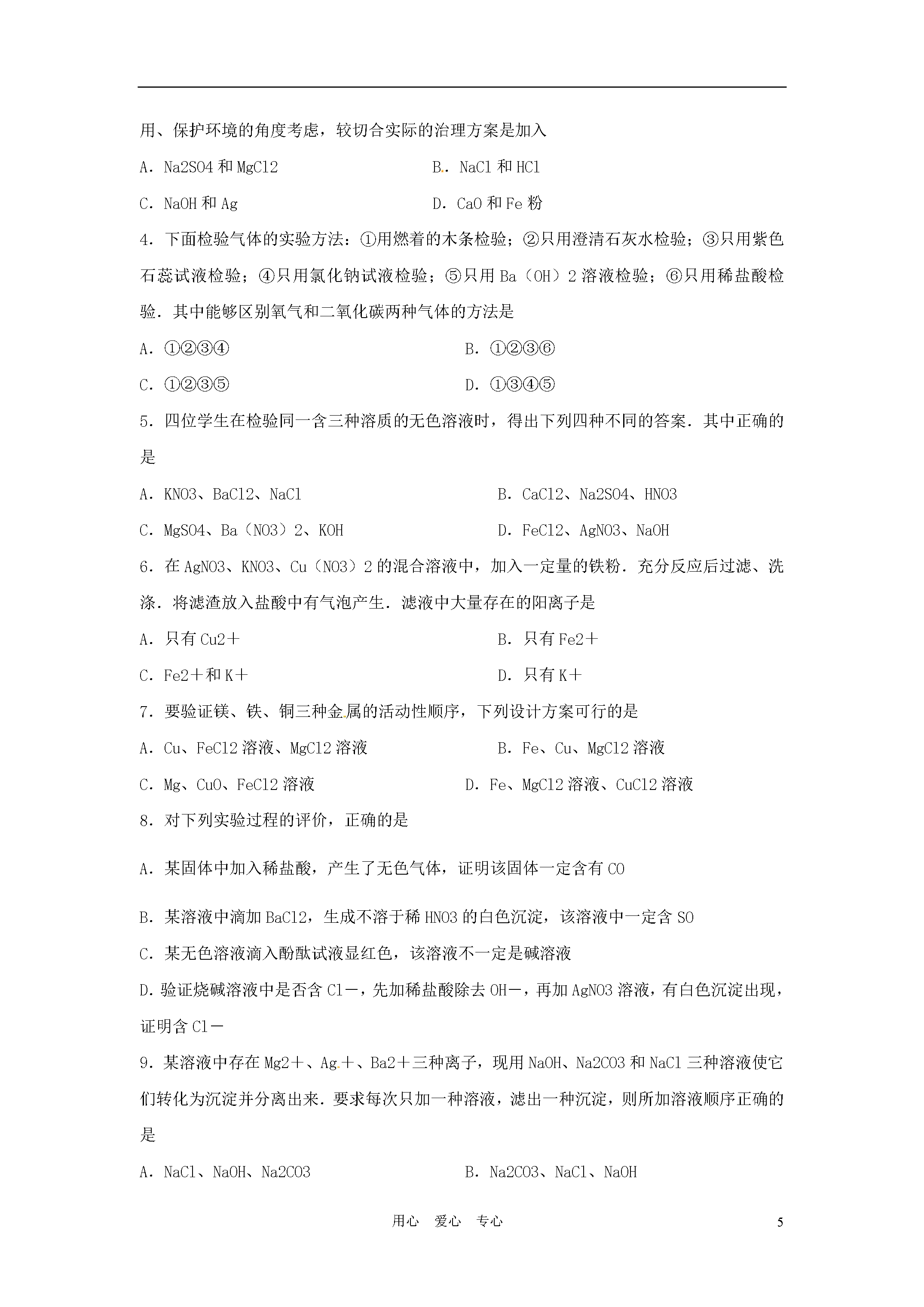 用、保护环境的角度考虑，较切合实际的治理方案是加入

A．Na2SO4 和 MgCl2　　　　　　　　B．NaCl 和 HCl

C．NaOH 和 Ag　　　　　　　　　　D．CaO 和 Fe 粉

4．下面检验气体的实验方法：①用燃着的木条检验；②只用澄清石灰水检验；③只用紫色石蕊试液检验；④只用氯化钠试液检验；⑤只用 Ba（OH）2 溶液检验；⑥只用稀盐酸检验．其中能够区别氧气和二氧化碳两种气体的方法是

A．①②③④　　　　　　　　　　B．①②③⑥

C．①②③⑤　　　　　　　　　　D．①③④⑤

5．四位学生在检验同一含三种溶质的无色溶液时，得出下列四种不同的答案．其中正确的是

A．KNO3、BaCl2、NaCl　　　　　　　　B．CaCl2、Na2SO4、HNO3

C．MgSO4、Ba（NO3）2、KOH　　　　　　D．FeCl2、AgNO3、NaOH

6．在 AgNO3、KNO3、Cu（NO3）2 的混合溶液中，加入一定量的铁粉．充分反应后过滤、洗涤．将滤渣放入盐酸中有气泡产生．滤液中大量存在的阳离子是

A．只有 Cu2＋　　　　　　　　　　B．只有 Fe2＋

C．Fe2＋和 K＋　　　　　　　　　　D．只有 K＋

7．要验证镁、铁、铜三种金属的活动性顺序，下列设计方案可行的是

A．Cu、FeCl2 溶液、MgCl2 溶液　　　　B．Fe、Cu、MgCl2 溶液

C．Mg、CuO、FeCl2 溶液　　　　　　D．Fe、MgCl2 溶液、CuCl2 溶液

8．对下列实验过程的评价，正确的是

A．某固体中加入稀盐酸，产生了无色气体，证明该固体一定含有 CO

B．某溶液中滴加 BaCl2，生成不溶于稀 HNO3 的白色沉淀，该溶液中一定含 SO

C．某无色溶液滴入酚酞试液显红色，该溶液不一定是碱溶液

D．验证烧碱溶液中是否含 Cl－，先加稀盐酸除去 OH－，再加 AgNO3 溶液，有白色沉淀出现，证明含 Cl－

9．某溶液中存在 Mg2＋、Ag＋、Ba2＋三种离子，现用 NaOH、Na2CO3 和 NaCl 三种溶液使它们转化为沉淀并分离出来．要求每次只加一种溶液，滤出一种沉淀，则所加溶液顺序正确的是

A．NaCl、NaOH、Na2CO3　　　　　　B．Na2CO3、NaCl、NaOH

用心　爱心　专心　　　　5